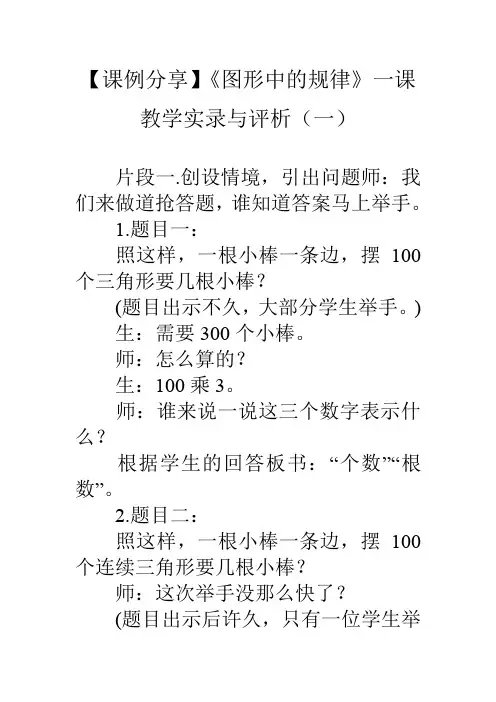 【课例分享】《图形中的规律》一课教学实录与评析（一）

片段一.创设情境，引出问题师：我们来做道抢答题，谁知道答案马上举手。

1.题目一：

照这样，一根小棒一条边，摆 100 个三角形要几根小棒？

(题目出示不久，大部分学生举手。)

生：需要 300 个小棒。

师：怎么算的？

生：100 乘 3。

师：谁来说一说这三个数字表示什么？

根据学生的回答板书：“个数”“根数”。

2.题目二：

照这样，一根小棒一条边，摆 100 个连续三角形要几根小棒？

师：这次举手没那么快了？

(题目出示后许久，只有一位学生举